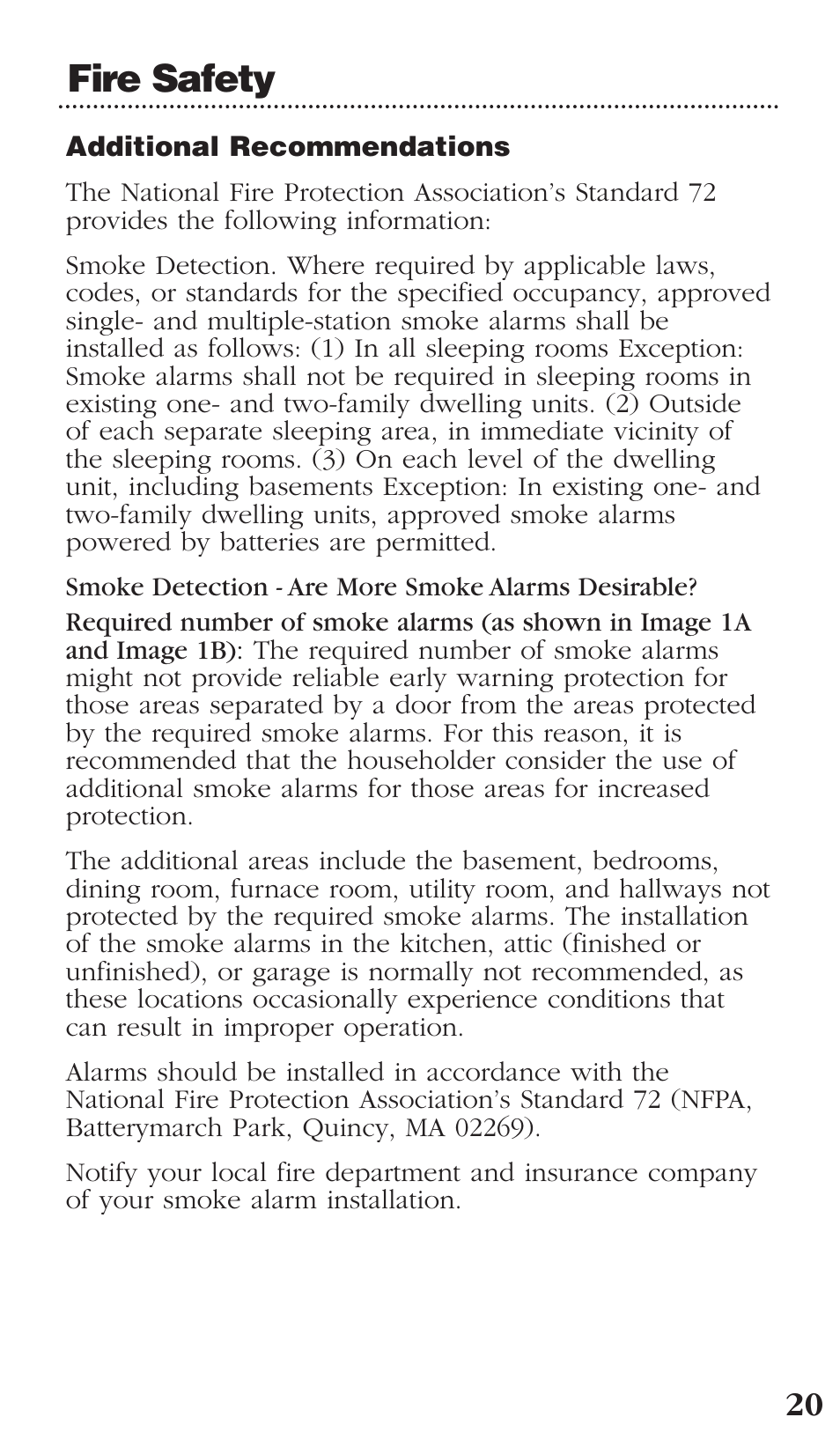 Fire Safety

Additional Recommendations

The National Fire Protection Association's Standard 72 provides the following information:

Smoke Detection. Where required by applicable laws, codes, or standards for the specified occupancy, approved single- and multiple-station smoke alarms shall be installed as follows: (1) In all sleeping rooms Exception: Smoke alarms shall not be required in sleeping rooms in existing one- and two-family dwelling units. (2) Outside of each separate sleeping area, in immediate vicinity of the sleeping rooms. (3) On each level of the dwelling unit, including basements Exception: In existing one- and two-family dwelling units, approved smoke alarms powered by batteries are permitted.

Smoke Detection - Are More Smoke Alarms Desirable?

Required number of smoke alarms (as shown in Image 1A and Image 1B): The required number of smoke alarms might not provide reliable early warning protection for those areas separated by a door from the areas protected by the required smoke alarms. For this reason, it is recommended that the householder consider the use of additional smoke alarms for those areas for increased protection.

The additional areas include the basement, bedrooms, dining room, furnace room, utility room, and hallways not protected by the required smoke alarms. The installation of the smoke alarms in the kitchen, attic (finished or unfinished), or garage is normally not recommended, as these locations occasionally experience conditions that can result in improper operation.

Alarms should be installed in accordance with the National Fire Protection Association's Standard 72 (NFPA, Batterymarch Park, Quincy, MA 02269).

Notify your local fire department and insurance company of your smoke alarm installation.

20